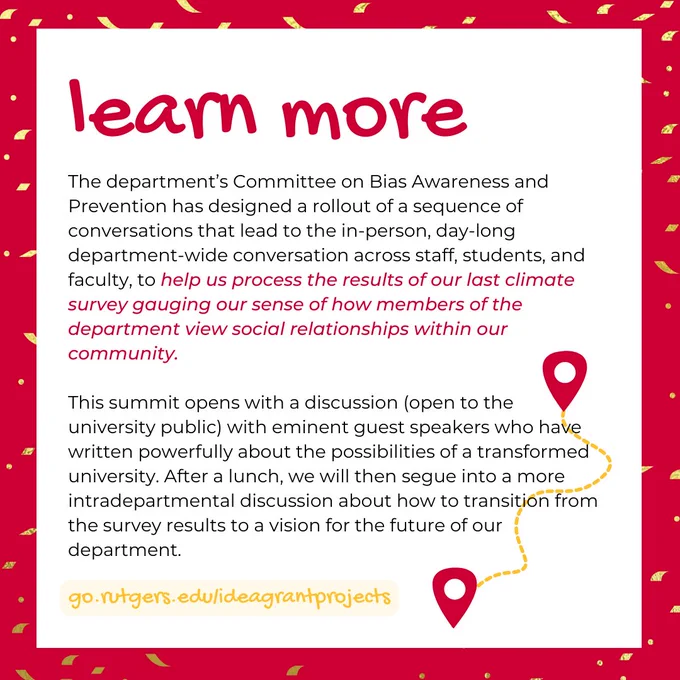 learn more

The department's Committee on Bias Awareness and Prevention has designed a rollout of a sequence of conversations that lead to the in-person, day-long department-wide conversation across staff, students, and faculty, to help us process the results of our last climate survey gauging our sense of how members of the department view social relationships within our community.

This summit opens with a discussion (open to the university public) with eminent guest speakers who have written powerfully about the possibilities of a transformed university. After a lunch, we will then segue into a more intradepartmental discussion about how to transition from the survey results to a vision for the future of our department.

go.rutgers.edu/ideagrantprojects